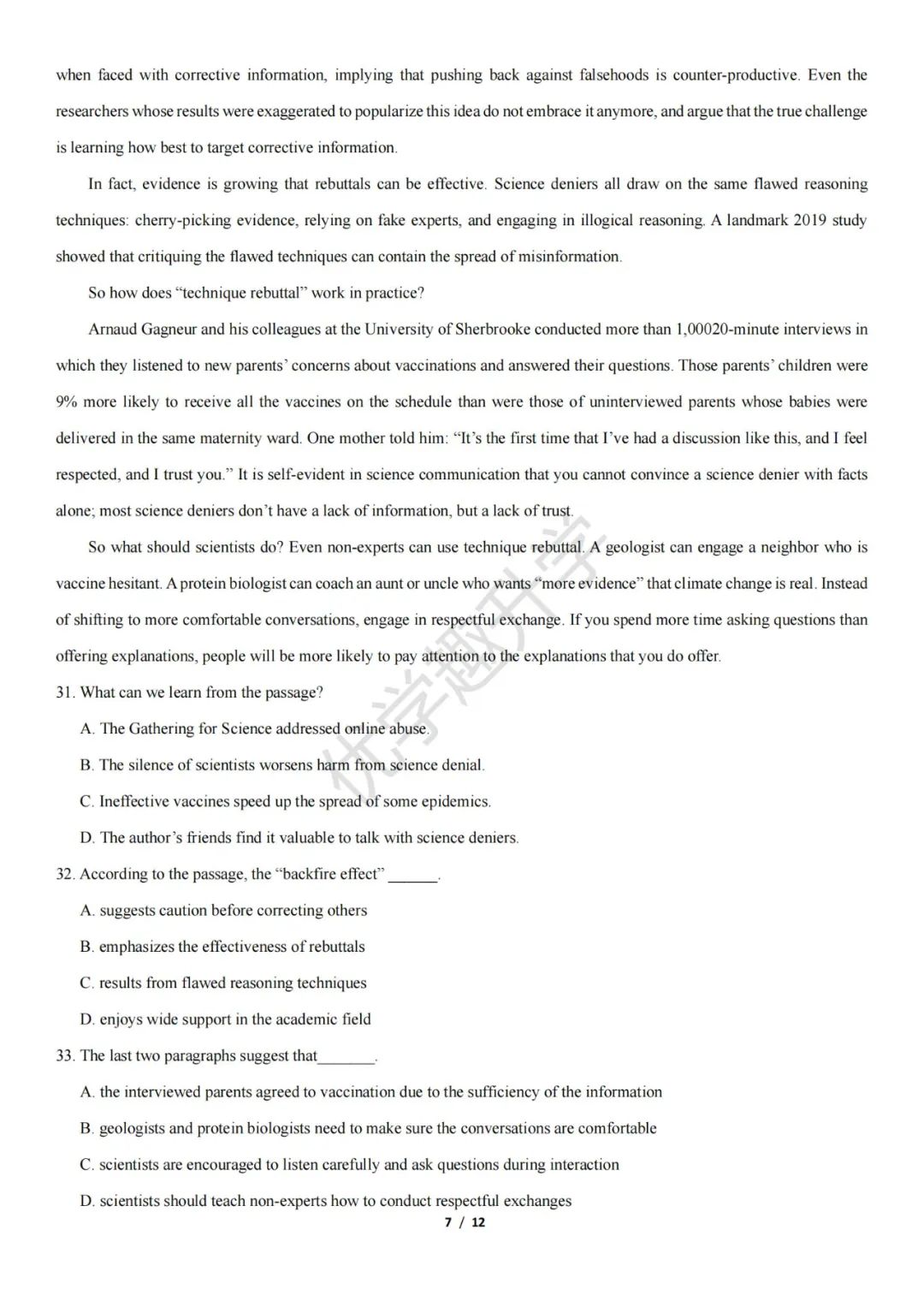 when faced with corrective information, implying that pushing back against falsehoods is counter-productive. Even the researchers whose results were exaggerated to popularize this idea do not embrace it anymore, and argue that the true challenge is learning how best to target corrective information.

In fact, evidence is growing that rebuttals can be effective. Science deniers all draw on the same flawed reasoning techniques: cherry-picking evidence, relying on fake experts, and engaging in illogical reasoning. A landmark 2019 study showed that critiquing the flawed techniques can contain the spread of misinformation.

So how does "technique rebuttal" work in practice?

Arnaud Gagneur and his colleagues at the University of Sherbrooke conducted more than 1,00020-minute interviews in which they listened to new parents' concerns about vaccinations and answered their questions. Those parents' children were 9% more likely to receive all the vaccines on the schedule than were those of uninterviewed parents whose babies were delivered in the same maternity ward. One mother told him: "It's the first time that I've had a discussion like this, and I feel respected, and I trust you." It is self-evident in science communication that you cannot convince a science denier with facts alone; most science deniers don't have a lack of information, but a lack of trust.

So what should scientists do? Even non-experts can use technique rebuttal. A geologist can engage a neighbor who is vaccine hesitant. A protein biologist can coach an aunt or uncle who wants "more evidence" that climate change is real. Instead of shifting to more comfortable conversations, engage in respectful exchange. If you spend more time asking questions than offering explanations, people will be more likely to pay attention to the explanations that you do offer.

31. What can we learn from the passage?

A. The Gathering for Science addressed online abuse.

B. The silence of scientists worsens harm from science denial.

C. Ineffective vaccines speed up the spread of some epidemics.

D. The author's friends find it valuable to talk with science deniers.

32. According to the passage, the "backfire effect" ____.

A. suggests caution before correcting others

B. emphasizes the effectiveness of rebuttals

C. results from flawed reasoning techniques

D. enjoys wide support in the academic field

33. The last two paragraphs suggest that____.

A. the interviewed parents agreed to vaccination due to the sufficiency of the information

B. geologists and protein biologists need to make sure the conversations are comfortable

C. scientists are encouraged to listen carefully and ask questions during interaction

D. scientists should teach non-experts how to conduct respectful exchanges

7 / 12

优学趣升学